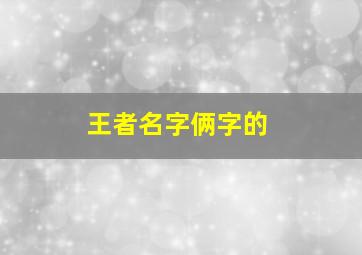 王者名字俩字的